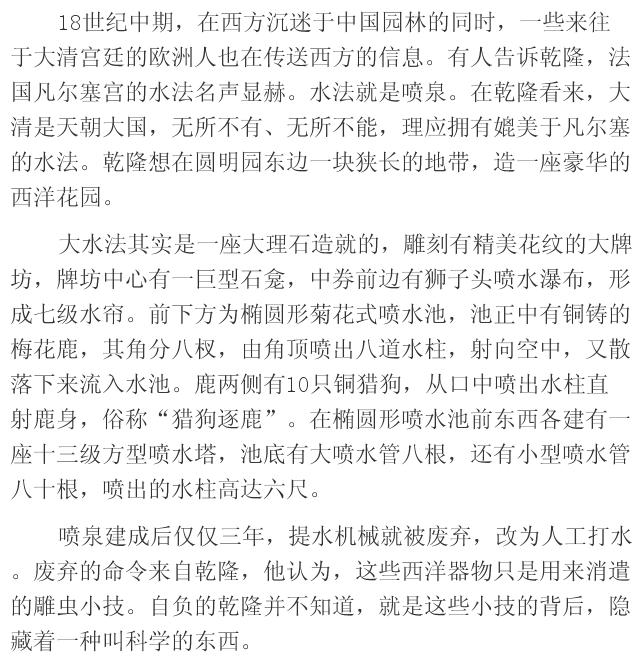 18世纪中期，在西方沉迷于中国园林的同时，一些来往于大清宫廷的欧洲人也在传送西方的信息。有人告诉乾隆，法国凡尔塞宫的水法名声显赫。水法就是喷泉。在乾隆看来，大清是天朝大国，无所不有、无所不能，理应拥有媲美于凡尔塞的水法。乾隆想在圆明园东边一块狭长的地带，造一座豪华的西洋花园。

大水法其实是一座大理石造就的，雕刻有精美花纹的大牌坊，牌坊中心有一巨型石龛，中券前边有狮子头喷水瀑布，形成七级水帘。前下方为椭圆形菊花式喷水池，池正中有铜铸的梅花鹿，其角分八杈，由角顶喷出八道水柱，射向空中，又散落下来流入水池。鹿两侧有10只铜猎狗，从口中喷出水柱直射鹿身，俗称“猎狗逐鹿”。在椭圆形喷水池前东西各建有一座十三级方型喷水塔，池底有大喷水管八根，还有小型喷水管八十根，喷出的水柱高达六尺。

喷泉建成后仅仅三年，提水机械就被废弃，改为人工打水。废弃的命令来自乾隆，他认为，这些西洋器物只是用来消遣的雕虫小技。自负的乾隆并不知道，就是这些小技的背后，隐藏着一种叫科学的东西。